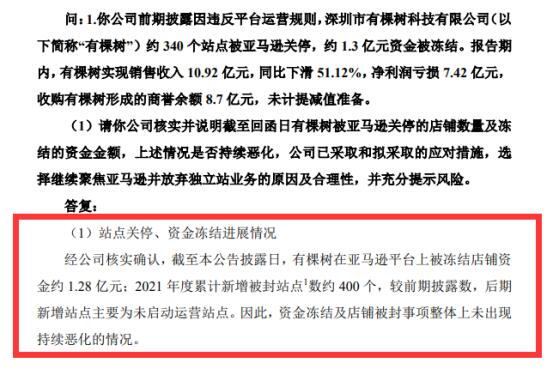 问：1.你公司前期披露因违反平台运营规则，深圳市有棵树科技有限公司（以下简称“有棵树”）约 340 个站点被亚马逊关停，约 1.3 亿元资金被冻结。报告期内，有棵树实现销售收入 10.92 亿元，同比下滑 51.12%，净利润亏损 7.42 亿元，收购有棵树形成的商誉余额 8.7 亿元，未计提减值准备。

（1）请你公司核实并说明截至回函日有棵树被亚马逊关停的店铺数量及冻结的资金金额，上述情况是否持续恶化，公司已采取和拟采取的应对措施，选择继续聚焦亚马逊并放弃独立站业务的原因及合理性，并充分提示风险。

答复：

（1）站点关停、资金冻结进展情况

经公司核实确认，截至本公告披露日，有棵树在亚马逊平台上被冻结店铺资金约 1.28 亿元；2021 年度累计新增被封站点$^1$数约 400 个，较前期披露数，后期新增站点主要为未启动运营站点。因此，资金冻结及店铺被封事项整体上未出现持续恶化的情况。